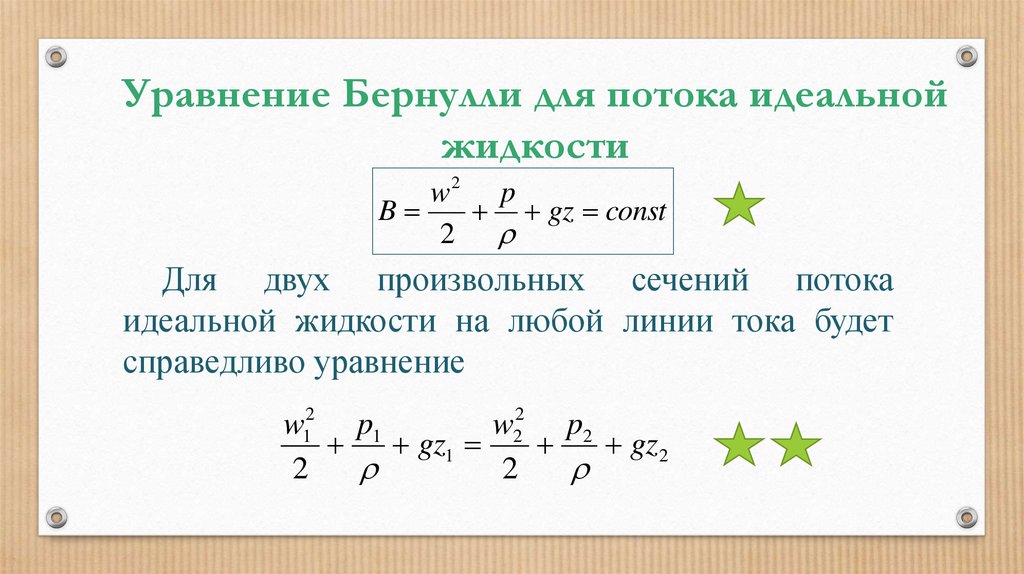 Уравнение Бернулли для потока идеальной жидкости

$B = \frac{w^2}{2} + \frac{p}{\rho} + gz = const$

Для двух произвольных сечений потока идеальной жидкости на любой линии тока будет справедливо уравнение

$\frac{w_1^2}{2} + \frac{p_1}{\rho} + gz_1 = \frac{w_2^2}{2} + \frac{p_2}{\rho} + gz_2$